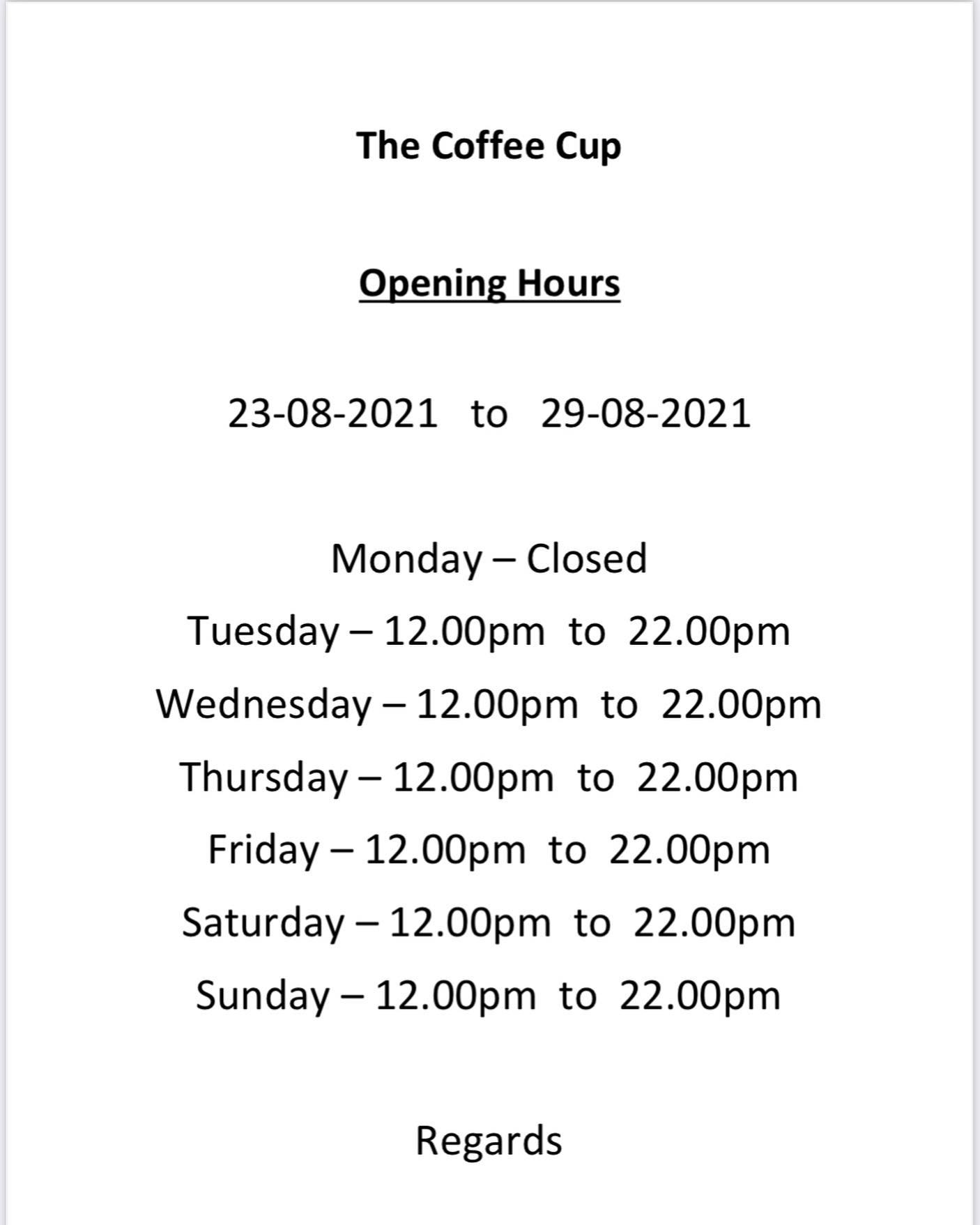 The Coffee Cup

Opening Hours

23-08-2021 to 29-08-2021

Monday – Closed
Tuesday – 12.00pm to 22.00pm
Wednesday – 12.00pm to 22.00pm
Thursday – 12.00pm to 22.00pm
Friday – 12.00pm to 22.00pm
Saturday – 12.00pm to 22.00pm
Sunday – 12.00pm to 22.00pm

Regards